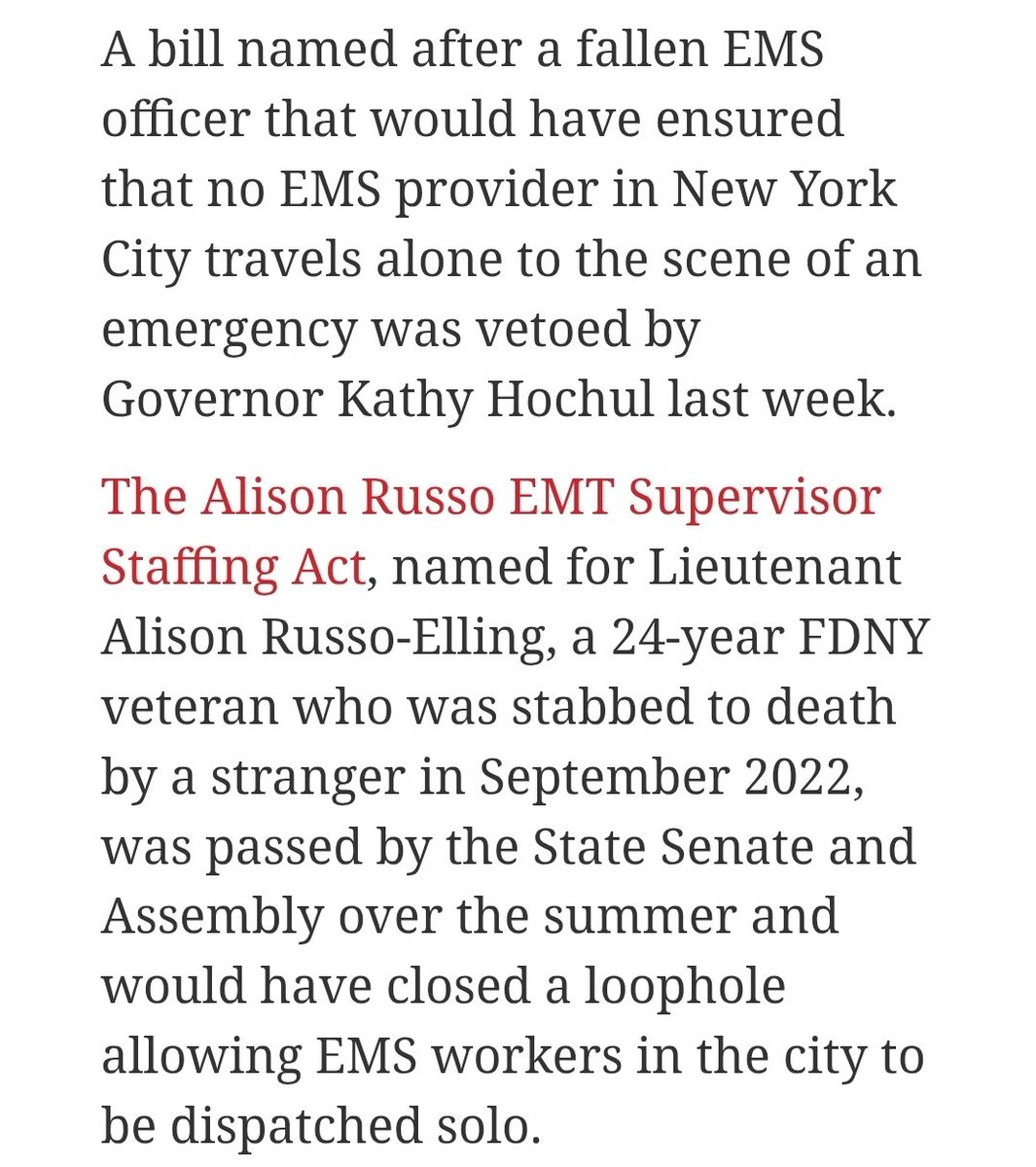 A bill named after a fallen EMS officer that would have ensured that no EMS provider in New York City travels alone to the scene of an emergency was vetoed by Governor Kathy Hochul last week.

The Alison Russo EMT Supervisor Staffing Act, named for Lieutenant Alison Russo-Elling, a 24-year FDNY veteran who was stabbed to death by a stranger in September 2022, was passed by the State Senate and Assembly over the summer and would have closed a loophole allowing EMS workers in the city to be dispatched solo.